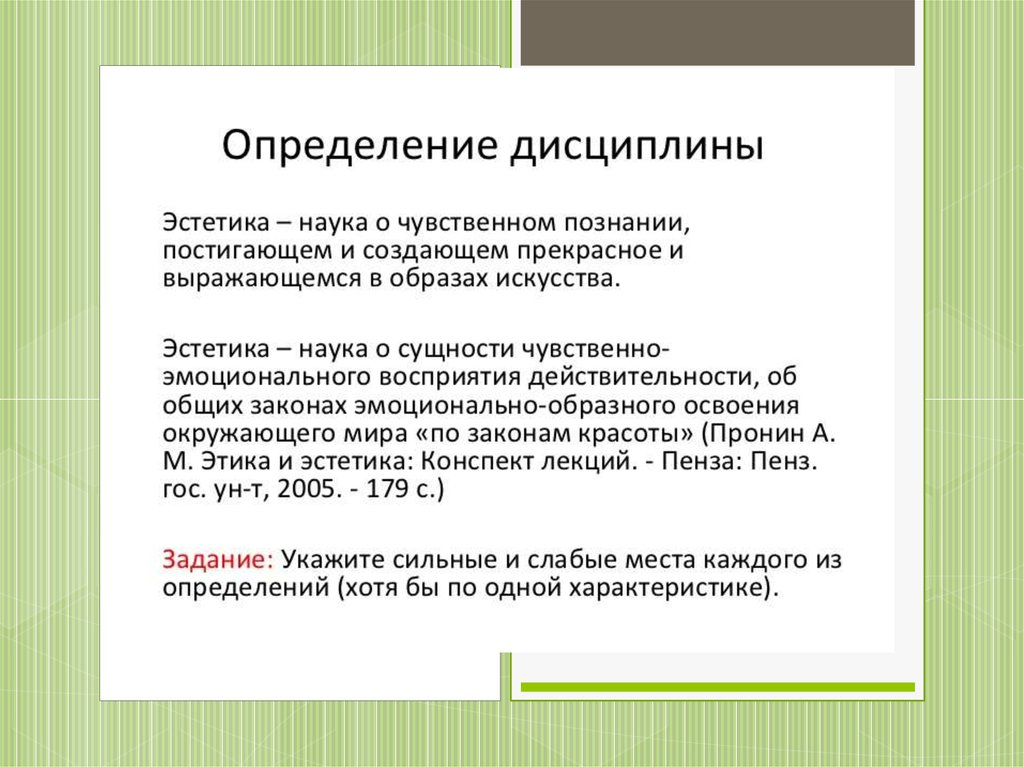 Определение дисциплины

Эстетика – наука о чувственном познании, постигающем и создающем прекрасное и выражающемся в образах искусства.

Эстетика – наука о сущности чувственно-эмоционального восприятия действительности, об общих законах эмоционально-образного освоения окружающего мира «по законам красоты» (Пронин А. М. Этика и эстетика: Конспект лекций. - Пенза: Пенз. гос. ун-т, 2005. - 179 с.)

Задание: Укажите сильные и слабые места каждого из определений (хотя бы по одной характеристике).